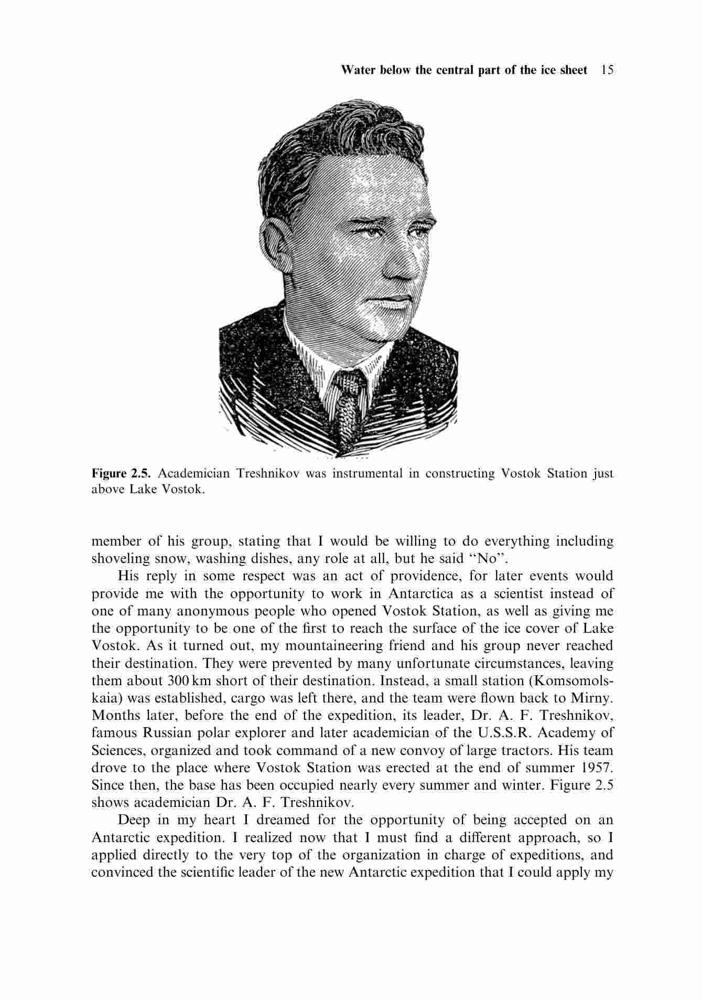 Water below the central part of the ice sheet 15

Figure 2.5. Academician Treshnikov was instrumental in constructing Vostok Station just above Lake Vostok.

member of his group, stating that I would be willing to do everything including shoveling snow, washing dishes, any role at all, but he said "No".

His reply in some respect was an act of providence, for later events would provide me with the opportunity to work in Antarctica as a scientist instead of one of many anonymous people who opened Vostok Station, as well as giving me the opportunity to be one of the first to reach the surface of the ice cover of Lake Vostok. As it turned out, my mountaineering friend and his group never reached their destination. They were prevented by many unfortunate circumstances, leaving them about 300 km short of their destination. Instead, a small station (Komsomolskaia) was established, cargo was left there, and the team were flown back to Mirny. Months later, before the end of the expedition, its leader, Dr. A. F. Treshnikov, famous Russian polar explorer and later academician of the U.S.S.R. Academy of Sciences, organized and took command of a new convoy of large tractors. His team drove to the place where Vostok Station was erected at the end of summer 1957. Since then, the base has been occupied nearly every summer and winter. Figure 2.5 shows academician Dr. A. F. Treshnikov.

Deep in my heart I dreamed for the opportunity of being accepted on an Antarctic expedition. I realized now that I must find a different approach, so I applied directly to the very top of the organization in charge of expeditions, and convinced the scientific leader of the new Antarctic expedition that I could apply my